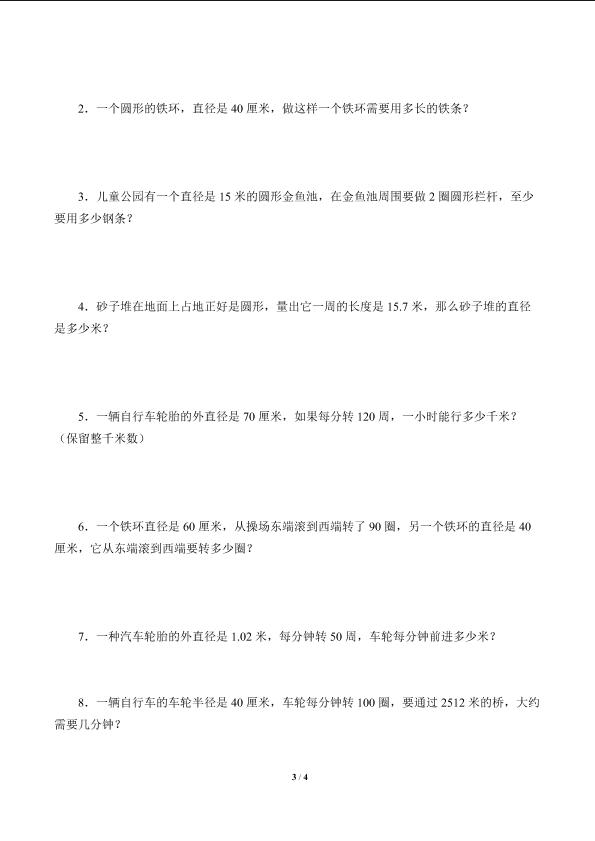 2．一个圆形的铁环，直径是 40 厘米，做这样一个铁环需要用多长的铁条？

3．儿童公园有一个直径是 15 米的圆形金鱼池，在金鱼池周围要做 2 圈圆形栏杆，至少要用多少钢条？

4．砂子堆在地面上占地正好是圆形，量出它一周的长度是 15.7 米，那么砂子堆的直径是多少米？

5．一辆自行车轮胎的外直径是 70 厘米，如果每分转 120 周，一小时能行多少千米？（保留整千米数）

6．一个铁环直径是 60 厘米，从操场东端滚到西端转了 90 圈，另一个铁环的直径是 40 厘米，它从东端滚到西端要转多少圈？

7．一种汽车轮胎的外直径是 1.02 米，每分钟转 50 周，车轮每分钟前进多少米？

8．一辆自行车的车轮半径是 40 厘米，车轮每分钟转 100 圈，要通过 2512 米的桥，大约需要几分钟？

3 / 4